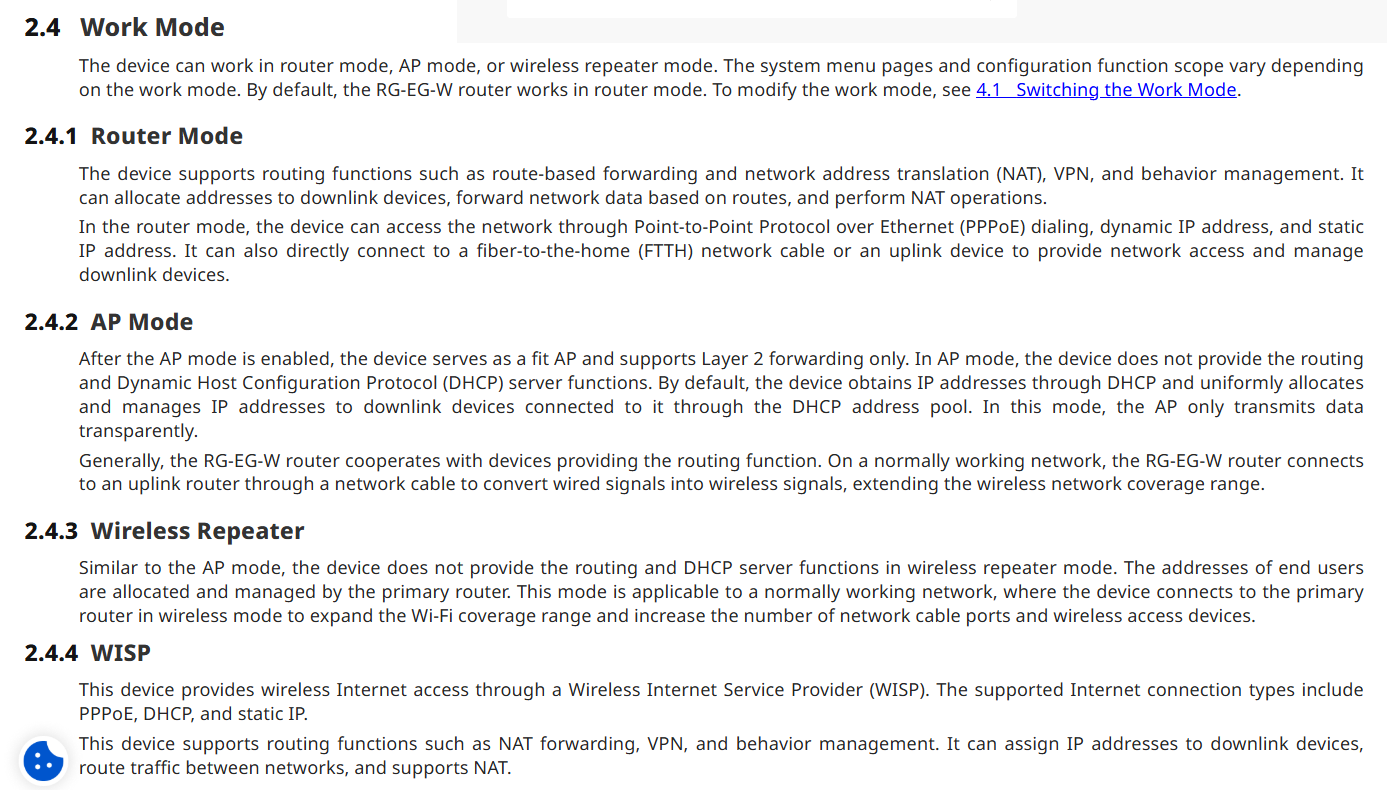 2.4 Work Mode

The device can work in router mode, AP mode, or wireless repeater mode. The system menu pages and configuration function scope vary depending on the work mode. By default, the RG-EG-W router works in router mode. To modify the work mode, see 4.1 Switching the Work Mode.

2.4.1 Router Mode

The device supports routing functions such as route-based forwarding and network address translation (NAT), VPN, and behavior management. It can allocate addresses to downlink devices, forward network data based on routes, and perform NAT operations.

In the router mode, the device can access the network through Point-to-Point Protocol over Ethernet (PPPoE) dialing, dynamic IP address, and static IP address. It can also directly connect to a fiber-to-the-home (FTTH) network cable or an uplink device to provide network access and manage downlink devices.

2.4.2 AP Mode

After the AP mode is enabled, the device serves as a fit AP and supports Layer 2 forwarding only. In AP mode, the device does not provide the routing and Dynamic Host Configuration Protocol (DHCP) server functions. By default, the device obtains IP addresses through DHCP and uniformly allocates and manages IP addresses to downlink devices connected to it through the DHCP address pool. In this mode, the AP only transmits data transparently.

Generally, the RG-EG-W router cooperates with devices providing the routing function. On a normally working network, the RG-EG-W router connects to an uplink router through a network cable to convert wired signals into wireless signals, extending the wireless network coverage range.

2.4.3 Wireless Repeater

Similar to the AP mode, the device does not provide the routing and DHCP server functions in wireless repeater mode. The addresses of end users are allocated and managed by the primary router. This mode is applicable to a normally working network, where the device connects to the primary router in wireless mode to expand the Wi-Fi coverage range and increase the number of network cable ports and wireless access devices.

2.4.4 WISP

This device provides wireless Internet access through a Wireless Internet Service Provider (WISP). The supported Internet connection types include PPPoE, DHCP, and static IP.

This device supports routing functions such as NAT forwarding, VPN, and behavior management. It can assign IP addresses to downlink devices, route traffic between networks, and supports NAT.